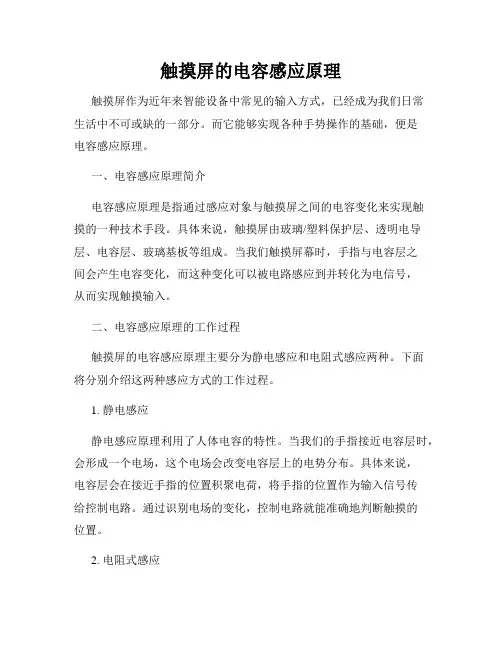 触摸屏的电容感应原理

触摸屏作为近年来智能设备中常见的输入方式，已经成为我们日常生活中不可或缺的一部分。而它能够实现各种手势操作的基础，便是电容感应原理。

一、电容感应原理简介

电容感应原理是指通过感应对象与触摸屏之间的电容变化来实现触摸的一种技术手段。具体来说，触摸屏由玻璃/塑料保护层、透明电导层、电容层、玻璃基板等组成。当我们触摸屏幕时，手指与电容层之间会产生电容变化，而这种变化可以被电路感应到并转化为电信号，从而实现触摸输入。

二、电容感应原理的工作过程

触摸屏的电容感应原理主要分为静电感应和电阻式感应两种。下面将分别介绍这两种感应方式的工作过程。

1. 静电感应

静电感应原理利用了人体电容的特性。当我们的手指接近电容层时，会形成一个电场，这个电场会改变电容层上的电势分布。具体来说，电容层会在接近手指的位置积聚电荷，将手指的位置作为输入信号传给控制电路。通过识别电场的变化，控制电路就能准确地判断触摸的位置。

2. 电阻式感应